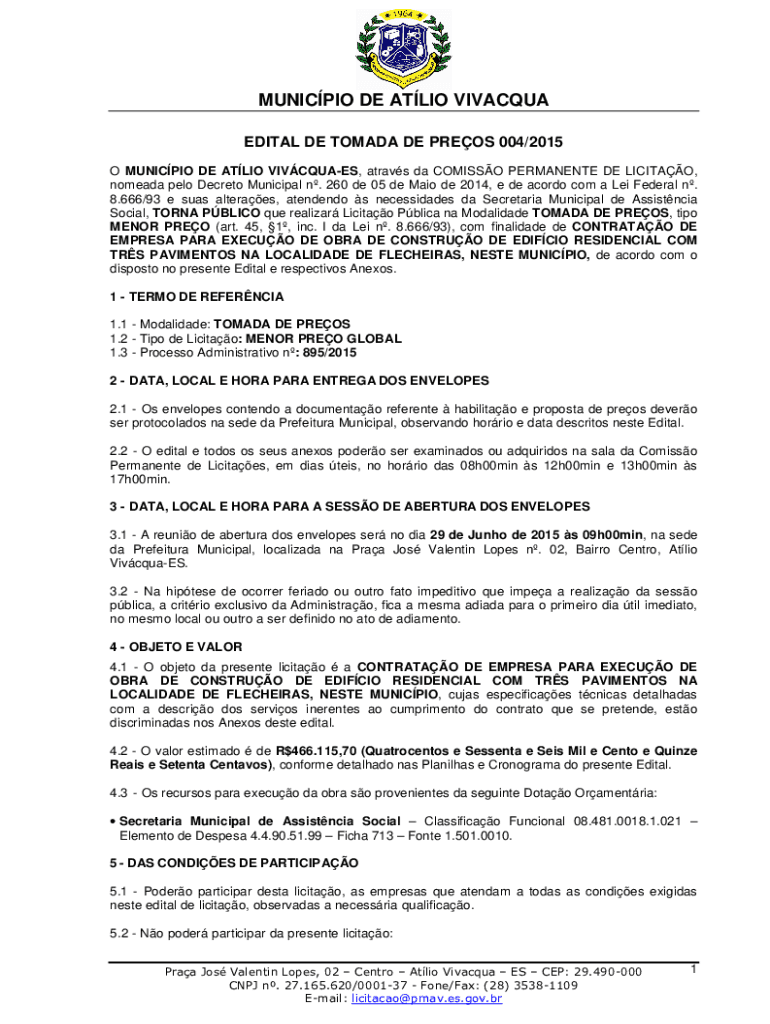 1964

MUNICÍPIO DE ATÍLIO VIVACQUA

EDITAL DE TOMADA DE PREÇOS 004/2015

O MUNICÍPIO DE ATÍLIO VIVÁCQUA-ES, através da COMISSÃO PERMANENTE DE LICITAÇÃO, nomeada pelo Decreto Municipal nº. 260 de 05 de Maio de 2014, e de acordo com a Lei Federal nº. 8.666/93 e suas alterações, atendendo às necessidades da Secretaria Municipal de Assistência Social, TORNA PÚBLICO que realizará Licitação Pública na Modalidade TOMADA DE PREÇOS, tipo MENOR PREÇO (art. 45, §1º, inc. I da Lei nº. 8.666/93), com finalidade de CONTRATAÇÃO DE EMPRESA PARA EXECUÇÃO DE OBRA DE CONSTRUÇÃO DE EDIFÍCIO RESIDENCIAL COM TRÊS PAVIMENTOS NA LOCALIDADE DE FLECHEIRAS, NESTE MUNICÍPIO, de acordo com o disposto no presente Edital e respectivos Anexos.

1 - TERMO DE REFERÊNCIA

1.1 - Modalidade: TOMADA DE PREÇOS
1.2 - Tipo de Licitação: MENOR PREÇO GLOBAL
1.3 - Processo Administrativo nº: 895/2015

2 - DATA, LOCAL E HORA PARA ENTREGA DOS ENVELOPES

2.1 - Os envelopes contendo a documentação referente à habilitação e proposta de preços deverão ser protocolados na sede da Prefeitura Municipal, observando horário e data descritos neste Edital.

2.2 - O edital e todos os seus anexos poderão ser examinados ou adquiridos na sala da Comissão Permanente de Licitações, em dias úteis, no horário das 08h00min às 12h00min e 13h00min às 17h00min.

3 - DATA, LOCAL E HORA PARA A SESSÃO DE ABERTURA DOS ENVELOPES

3.1 - A reunião de abertura dos envelopes será no dia 29 de Junho de 2015 às 09h00min, na sede da Prefeitura Municipal, localizada na Praça José Valentin Lopes nº. 02, Bairro Centro, Atílio Vivácqua-ES.

3.2 - Na hipótese de ocorrer feriado ou outro fato impeditivo que impeça a realização da sessão pública, a critério exclusivo da Administração, fica a mesma adiada para o primeiro dia útil imediato, no mesmo local ou outro a ser definido no ato de adiamento.

4 - OBJETO E VALOR

4.1 - O objeto da presente licitação é a CONTRATAÇÃO DE EMPRESA PARA EXECUÇÃO DE OBRA DE CONSTRUÇÃO DE EDIFÍCIO RESIDENCIAL COM TRÊS PAVIMENTOS NA LOCALIDADE DE FLECHEIRAS, NESTE MUNICÍPIO, cujas especificações técnicas detalhadas com a descrição dos serviços inerentes ao cumprimento do contrato que se pretende, estão discriminadas nos Anexos deste edital.

4.2 - O valor estimado é de R$466.115,70 (Quatrocentos e Sessenta e Seis Mil e Cento e Quinze Reais e Setenta Centavos), conforme detalhado nas Planilhas e Cronograma do presente Edital.

4.3 - Os recursos para execução da obra são provenientes da seguinte Dotação Orçamentária:

• Secretaria Municipal de Assistência Social – Classificação Funcional 08.481.0018.1.021 – Elemento de Despesa 4.4.90.51.99 – Ficha 713 – Fonte 1.501.0010.

5 - DAS CONDIÇÕES DE PARTICIPAÇÃO

5.1 - Poderão participar desta licitação, as empresas que atendam a todas as condições exigidas neste edital de licitação, observadas a necessária qualificação.

5.2 - Não poderá participar da presente licitação:

Praça José Valentin Lopes, 02 – Centro – Atílio Vivacqua – ES – CEP: 29.490-000
CNPJ nº. 27.165.620/0001-37 - Fone/Fax: (28) 3538-1109
E-mail: licitacao@pmav.es.gov.br

1